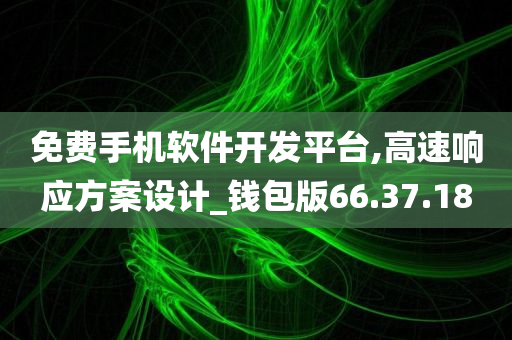 免费手机软件开发平台,高速响应方案设计_钱包版66.37.18